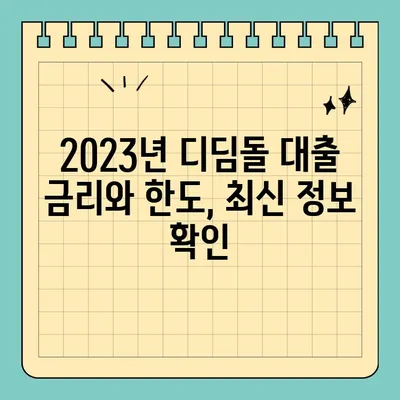 2023년 디딤돌 대출 금리와 한도, 최신 정보 확인